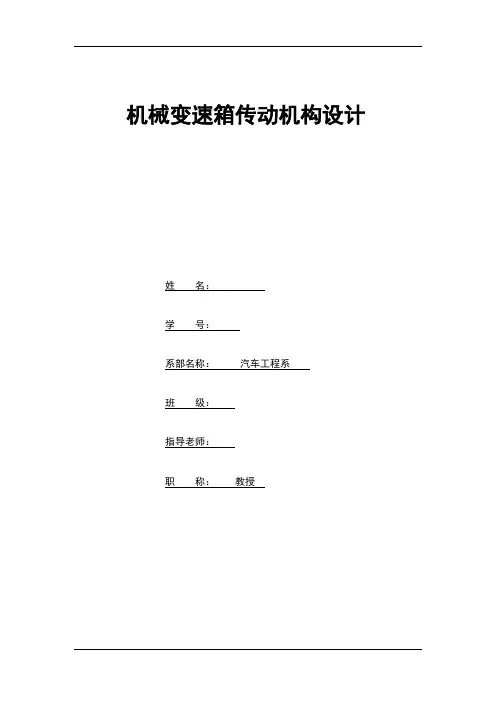 机械变速箱传动机构设计

姓　　名：

学　　号：

系部名称：　　汽车工程系

班　　级：

指导老师：

职　　称：　　教授